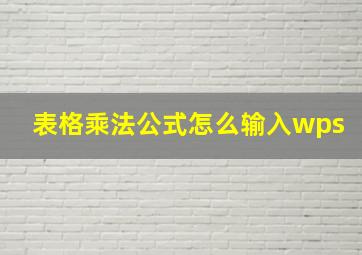 表格乘法公式怎么输入wps